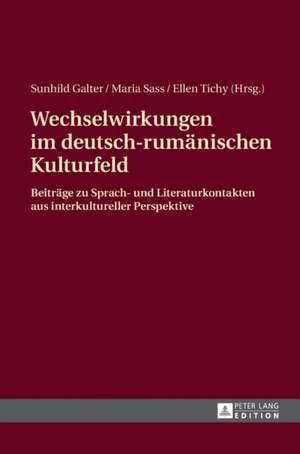 Sunhild Galter / Maria Sass / Ellen Tichy (Hrsg.)

Wechselwirkungen im deutsch-rumänischen Kulturfeld

Beiträge zu Sprach- und Literaturkontakten aus interkultureller Perspektive

PETER LANG
EDITION